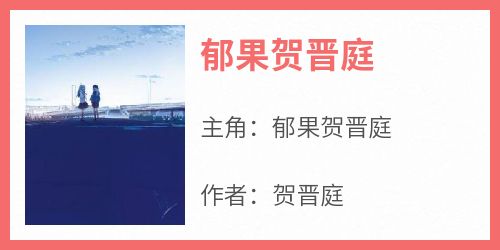 郁果贺晋庭

主角：郁果贺晋庭

作者：贺晋庭